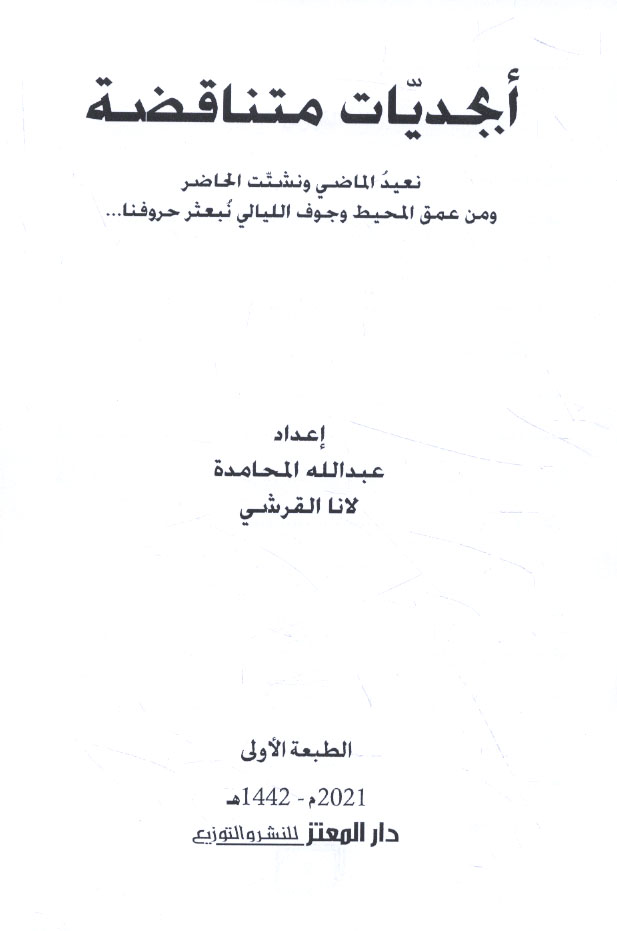 أبجديّات متناقضة

نعيدُ الماضي ونشتّت الحاضر
ومن عمق المحيط وجوف الليالي نُبعثر حروفنا...

إعداد
عبدالله المحامدة
لانا القرشي

الطبعة الأولى
2021م - 1442هـ
دار المعتز للنشر والتوزيع